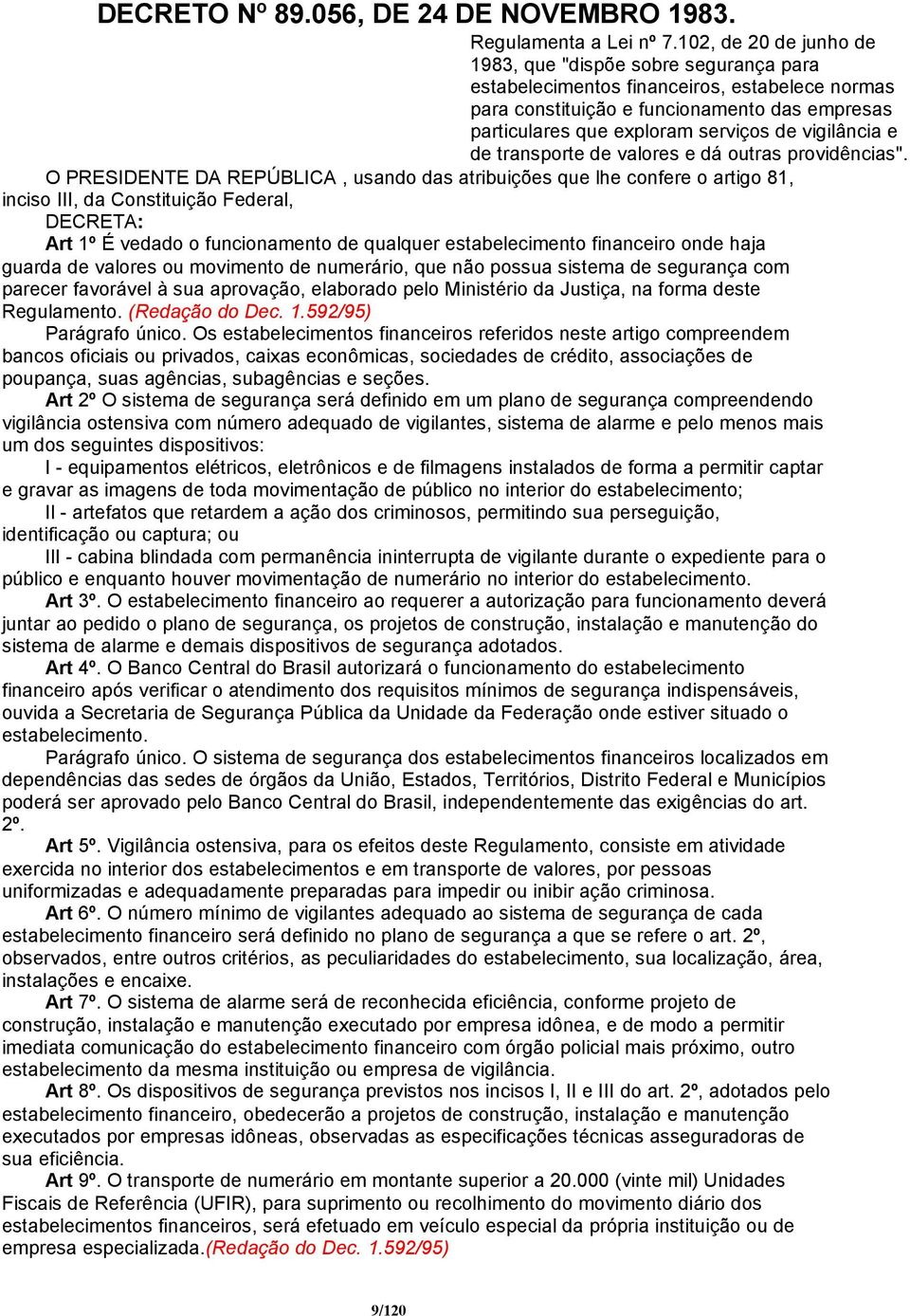 DECRETO Nº 89.056, DE 24 DE NOVEMBRO 1983.

Regulamenta a Lei nº 7.102, de 20 de junho de 1983, que "dispõe sobre segurança para estabelecimentos financeiros, estabelece normas para constituição e funcionamento das empresas particulares que exploram serviços de vigilância e de transporte de valores e dá outras providências".

O PRESIDENTE DA REPÚBLICA , usando das atribuições que lhe confere o artigo 81, inciso III, da Constituição Federal,

DECRETA:

Art 1º É vedado o funcionamento de qualquer estabelecimento financeiro onde haja guarda de valores ou movimento de numerário, que não possua sistema de segurança com parecer favorável à sua aprovação, elaborado pelo Ministério da Justiça, na forma deste Regulamento. (Redação do Dec. 1.592/95)

Parágrafo único. Os estabelecimentos financeiros referidos neste artigo compreendem bancos oficiais ou privados, caixas econômicas, sociedades de crédito, associações de poupança, suas agências, subagências e seções.

Art 2º O sistema de segurança será definido em um plano de segurança compreendendo vigilância ostensiva com número adequado de vigilantes, sistema de alarme e pelo menos mais um dos seguintes dispositivos:

I - equipamentos elétricos, eletrônicos e de filmagens instalados de forma a permitir captar e gravar as imagens de toda movimentação de público no interior do estabelecimento;

II - artefatos que retardem a ação dos criminosos, permitindo sua perseguição, identificação ou captura; ou

III - cabina blindada com permanência ininterrupta de vigilante durante o expediente para o público e enquanto houver movimentação de numerário no interior do estabelecimento.

Art 3º. O estabelecimento financeiro ao requerer a autorização para funcionamento deverá juntar ao pedido o plano de segurança, os projetos de construção, instalação e manutenção do sistema de alarme e demais dispositivos de segurança adotados.

Art 4º. O Banco Central do Brasil autorizará o funcionamento do estabelecimento financeiro após verificar o atendimento dos requisitos mínimos de segurança indispensáveis, ouvida a Secretaria de Segurança Pública da Unidade da Federação onde estiver situado o estabelecimento.

Parágrafo único. O sistema de segurança dos estabelecimentos financeiros localizados em dependências das sedes de órgãos da União, Estados, Territórios, Distrito Federal e Municípios poderá ser aprovado pelo Banco Central do Brasil, independentemente das exigências do art. 2º.

Art 5º. Vigilância ostensiva, para os efeitos deste Regulamento, consiste em atividade exercida no interior dos estabelecimentos e em transporte de valores, por pessoas uniformizadas e adequadamente preparadas para impedir ou inibir ação criminosa.

Art 6º. O número mínimo de vigilantes adequado ao sistema de segurança de cada estabelecimento financeiro será definido no plano de segurança a que se refere o art. 2º, observados, entre outros critérios, as peculiaridades do estabelecimento, sua localização, área, instalações e encaixe.

Art 7º. O sistema de alarme será de reconhecida eficiência, conforme projeto de construção, instalação e manutenção executado por empresa idônea, e de modo a permitir imediata comunicação do estabelecimento financeiro com órgão policial mais próximo, outro estabelecimento da mesma instituição ou empresa de vigilância.

Art 8º. Os dispositivos de segurança previstos nos incisos I, II e III do art. 2º, adotados pelo estabelecimento financeiro, obedecerão a projetos de construção, instalação e manutenção executados por empresas idôneas, observadas as especificações técnicas asseguradoras de sua eficiência.

Art 9º. O transporte de numerário em montante superior a 20.000 (vinte mil) Unidades Fiscais de Referência (UFIR), para suprimento ou recolhimento do movimento diário dos estabelecimentos financeiros, será efetuado em veículo especial da própria instituição ou de empresa especializada.(Redação do Dec. 1.592/95)

9/120